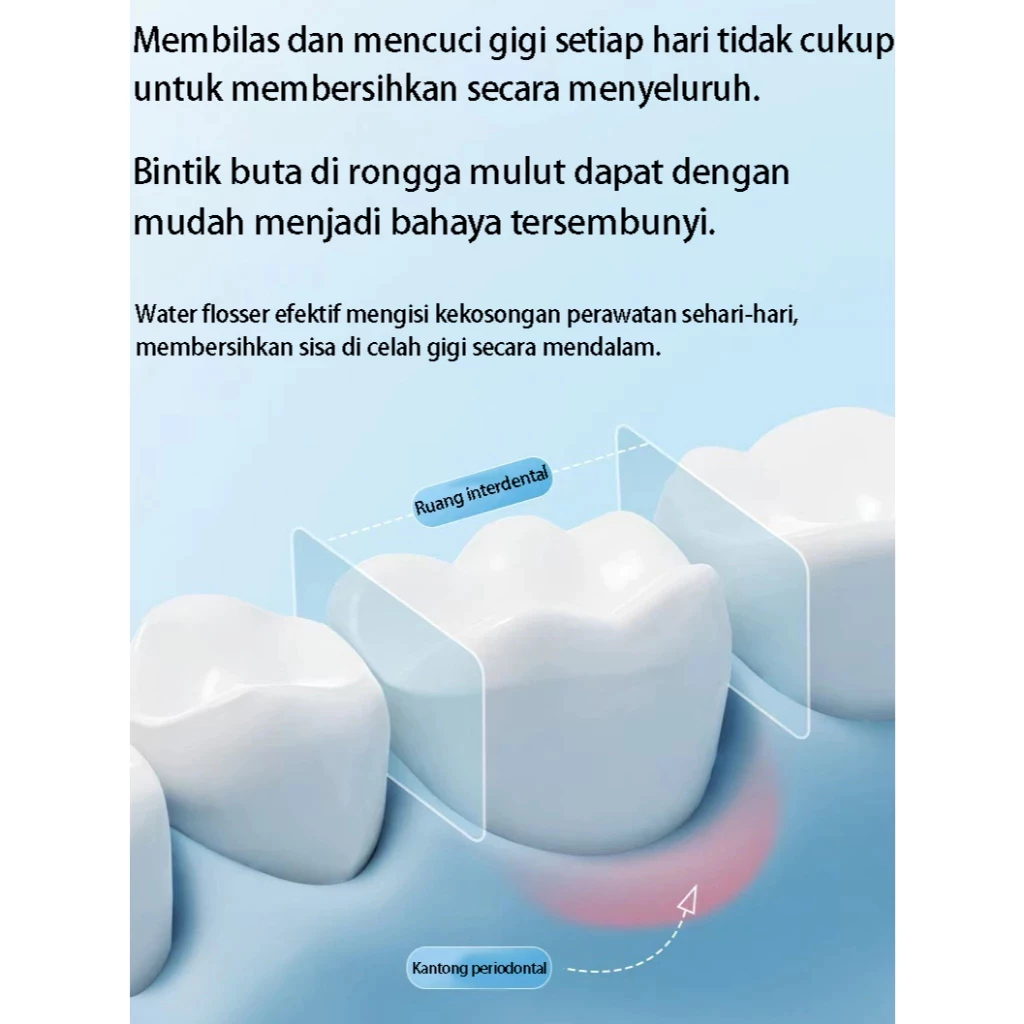 Membilas dan mencuci gigi setiap hari tidak cukup untuk membersihkan secara menyeluruh.

Bintik buta di rongga mulut dapat dengan mudah menjadi bahaya tersembunyi.

Water flosser efektif mengisi kekosongan perawatan sehari-hari, membersihkan sisa di celah gigi secara mendalam.

Ruang interdental

Kantong periodontal